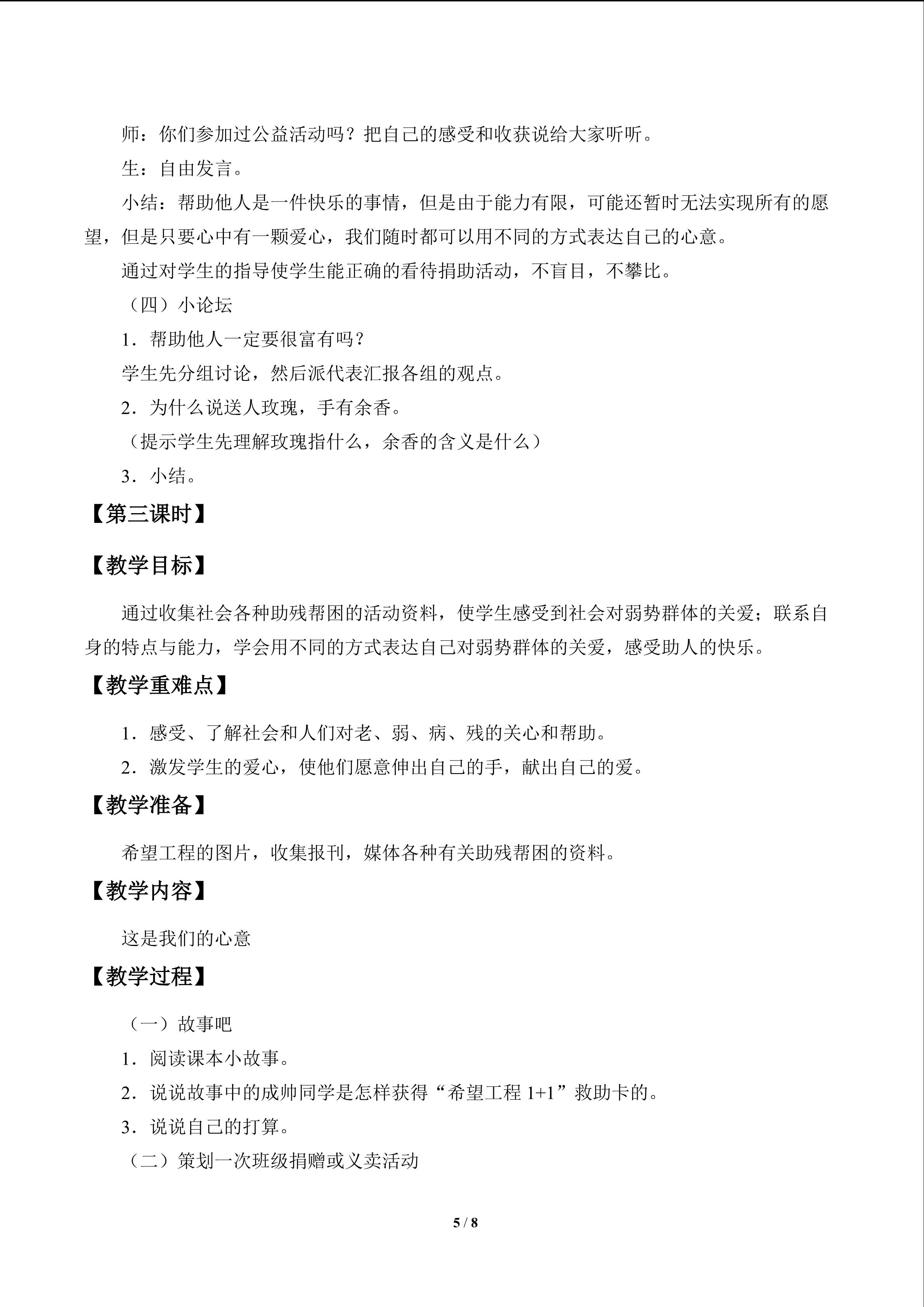 师：你们参加过公益活动吗？把自己的感受和收获说给大家听听。

生：自由发言。

小结：帮助他人是一件快乐的事情，但是由于能力有限，可能还暂时无法实现所有的愿望，但是只要心中有一颗爱心，我们随时都可以用不同的方式表达自己的心意。

通过对学生的指导使学生能正确的看待捐助活动，不盲目，不攀比。

（四）小论坛

1．帮助他人一定要很富有吗？

学生先分组讨论，然后派代表汇报各组的观点。

2．为什么说送人玫瑰，手有余香。

（提示学生先理解玫瑰指什么，余香的含义是什么）

3．小结。

【第三课时】

【教学目标】

通过收集社会各种助残帮困的活动资料，使学生感受到社会对弱势群体的关爱；联系自身的特点与能力，学会用不同的方式表达自己对弱势群体的关爱，感受助人的快乐。

【教学重难点】

1．感受、了解社会和人们对老、弱、病、残的关心和帮助。

2．激发学生的爱心，使他们愿意伸出自己的手，献出自己的爱。

【教学准备】

希望工程的图片，收集报刊，媒体各种有关助残帮困的资料。

【教学内容】

这是我们的心意

【教学过程】

（一）故事吧

1．阅读课本小故事。

2．说说故事中的成帅同学是怎样获得“希望工程1+1”救助卡的。

3．说说自己的打算。

（二）策划一次班级捐赠或义卖活动

5 / 8